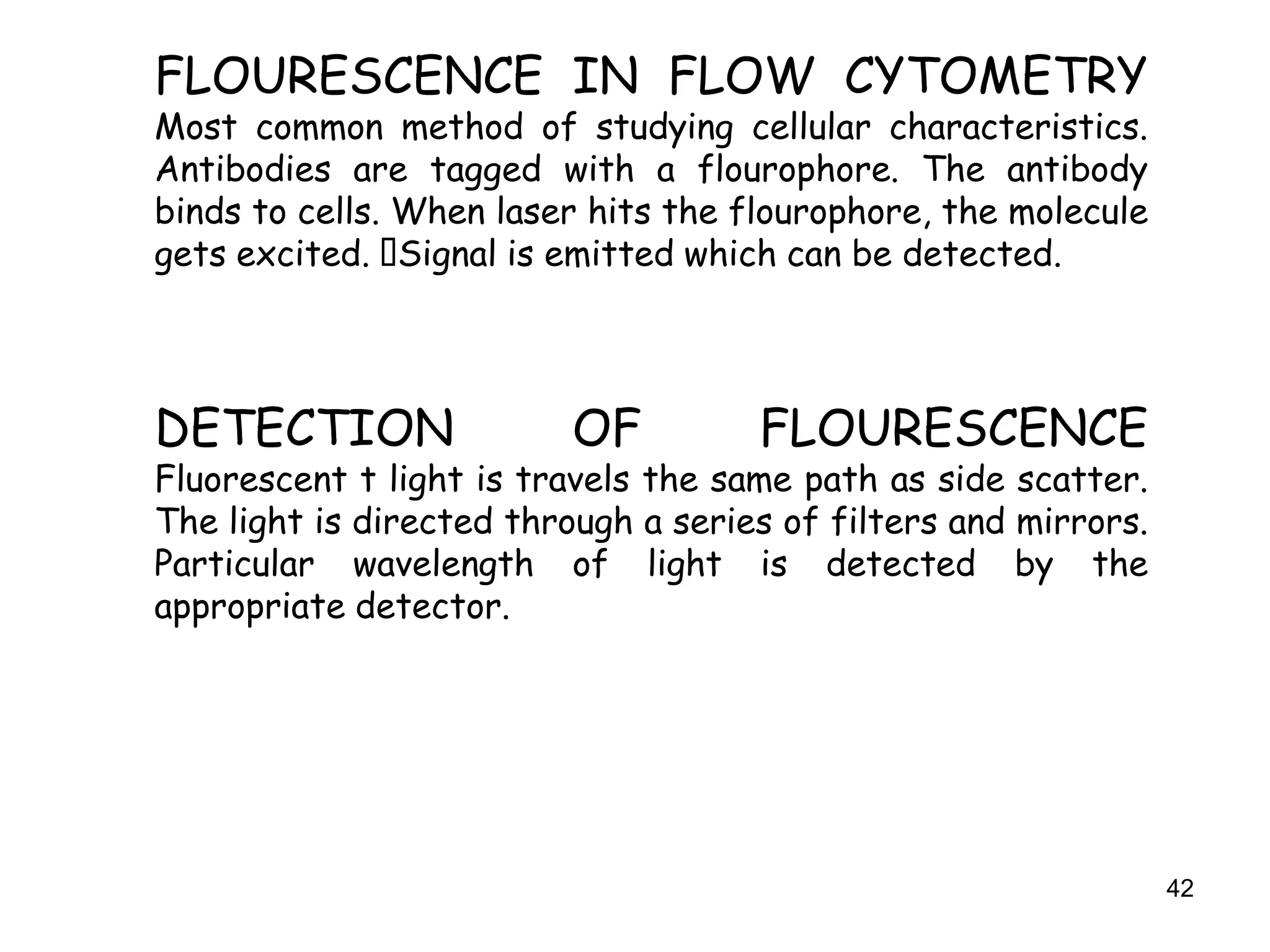 FLOURESCENCE IN FLOW CYTOMETRY
Most common method of studying cellular characteristics. Antibodies are tagged with a flourophore. The antibody binds to cells. When laser hits the flourophore, the molecule gets excited. Signal is emitted which can be detected.

DETECTION OF FLOURESCENCE
Fluorescent t light is travels the same path as side scatter. The light is directed through a series of filters and mirrors. Particular wavelength of light is detected by the appropriate detector.

42